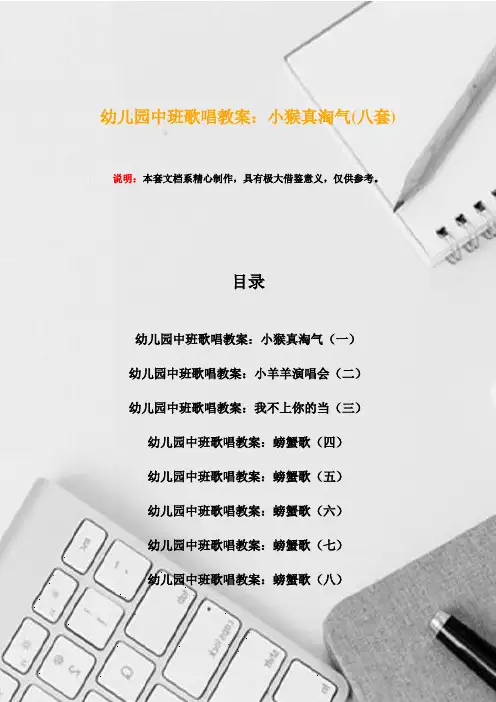 幼儿园中班歌唱教案：小猴真淘气(八套)

说明：本套文档系精心制作，具有极大借鉴意义，仅供参考。

目录

幼儿园中班歌唱教案：小猴真淘气（一）

幼儿园中班歌唱教案：小羊羊演唱会（二）

幼儿园中班歌唱教案：我不上你的当（三）

幼儿园中班歌唱教案：螃蟹歌（四）

幼儿园中班歌唱教案：螃蟹歌（五）

幼儿园中班歌唱教案：螃蟹歌（六）

幼儿园中班歌唱教案：螃蟹歌（七）

幼儿园中班歌唱教案：螃蟹歌（八）